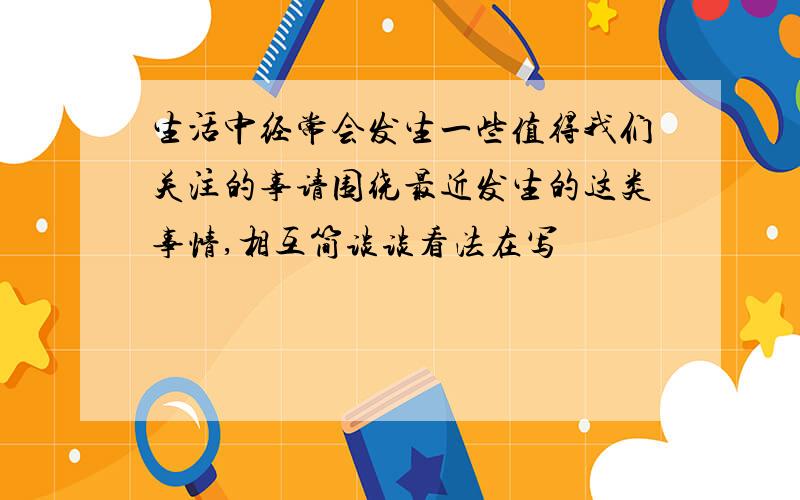 生活中经常会发生一些值得我们关注的事请围绕最近发生的这类事情,相互简谈谈看法在写